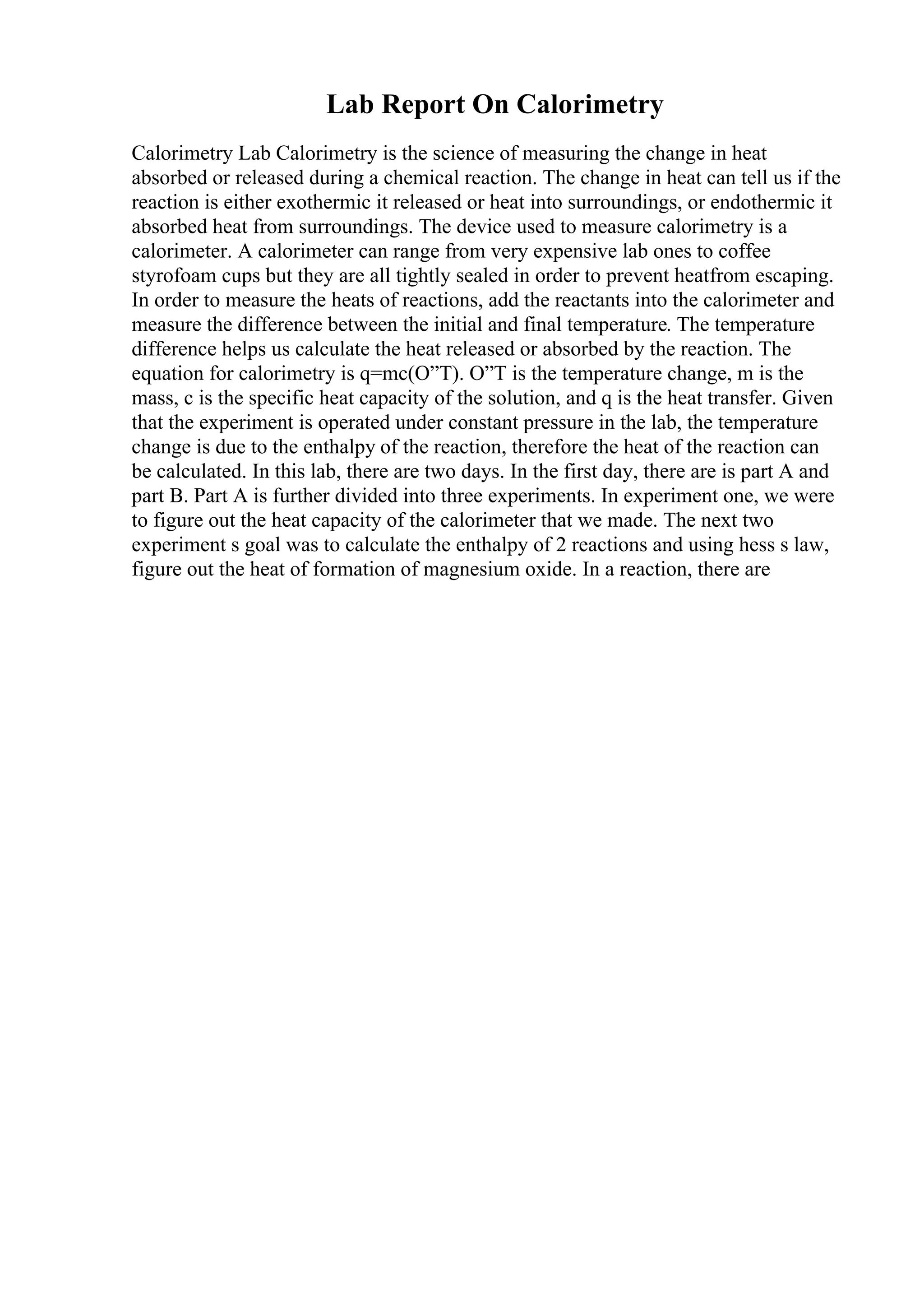 Lab Report On Calorimetry

Calorimetry Lab Calorimetry is the science of measuring the change in heat absorbed or released during a chemical reaction. The change in heat can tell us if the reaction is either exothermic it released or heat into surroundings, or endothermic it absorbed heat from surroundings. The device used to measure calorimetry is a calorimeter. A calorimeter can range from very expensive lab ones to coffee styrofoam cups but they are all tightly sealed in order to prevent heatfrom escaping. In order to measure the heats of reactions, add the reactants into the calorimeter and measure the difference between the initial and final temperature. The temperature difference helps us calculate the heat released or absorbed by the reaction. The equation for calorimetry is q=mc(O”T). O”T is the temperature change, m is the mass, c is the specific heat capacity of the solution, and q is the heat transfer. Given that the experiment is operated under constant pressure in the lab, the temperature change is due to the enthalpy of the reaction, therefore the heat of the reaction can be calculated. In this lab, there are two days. In the first day, there are is part A and part B. Part A is further divided into three experiments. In experiment one, we were to figure out the heat capacity of the calorimeter that we made. The next two experiment s goal was to calculate the enthalpy of 2 reactions and using hess s law, figure out the heat of formation of magnesium oxide. In a reaction, there are